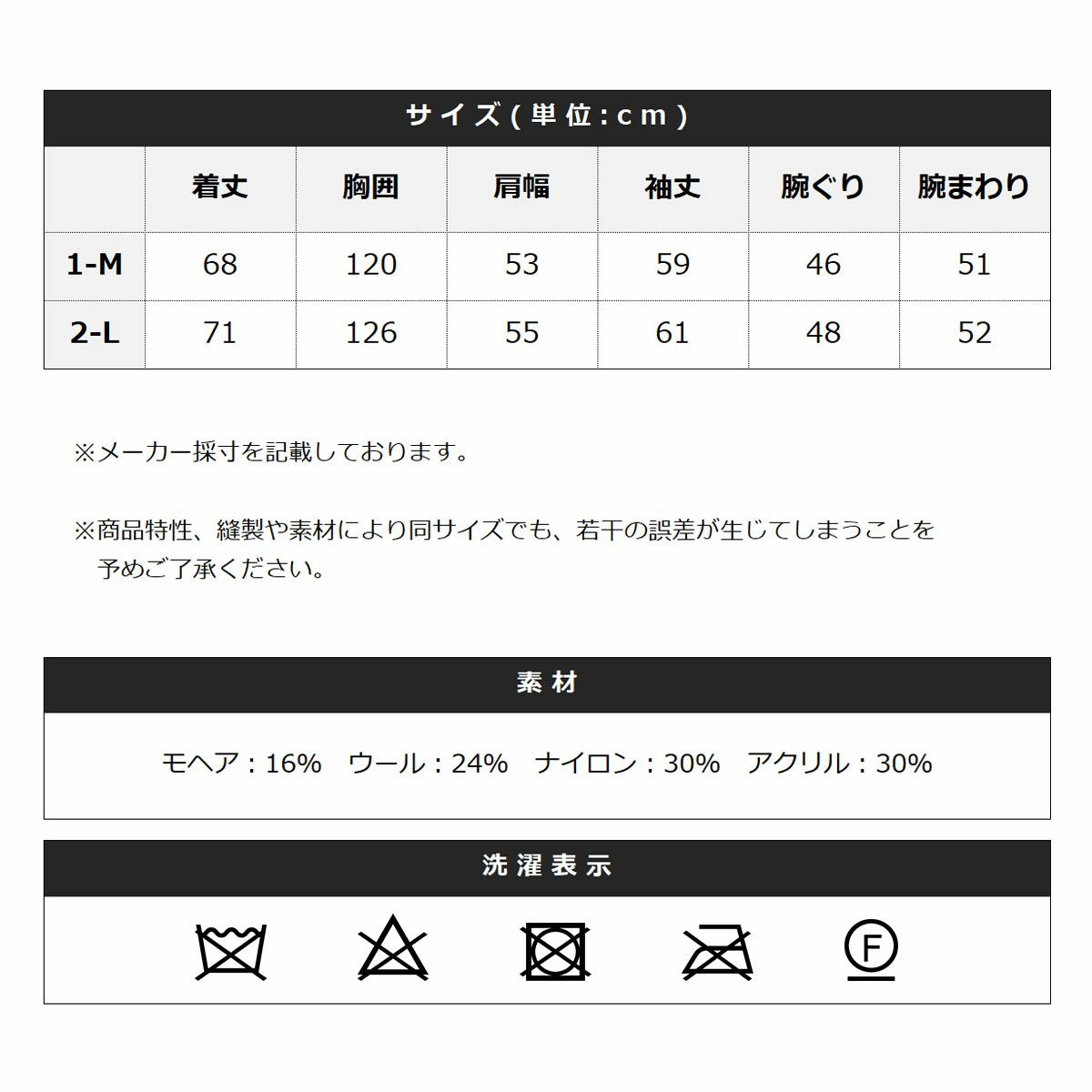 サイズ(単位:cm)

|  | 着丈 | 胸囲 | 肩幅 | 袖丈 | 腕ぐり | 腕まわり |
|---|---|---|---|---|---|---|
| 1-M | 68 | 120 | 53 | 59 | 46 | 51 |
| 2-L | 71 | 126 | 55 | 61 | 48 | 52 |

※メーカー採寸を記載しております。

※商品特性、縫製や素材により同サイズでも、若干の誤差が生じてしまうことを予めご了承ください。

素材

モヘア：16%　ウール：24%　ナイロン：30%　アクリル：30%

洗濯表示

F